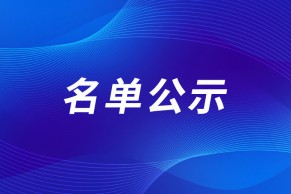 名单公示